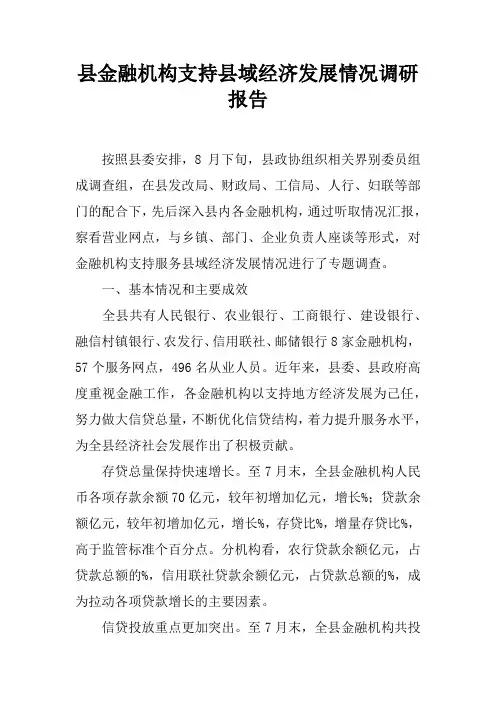 县金融机构支持县域经济发展情况调研报告

按照县委安排，8 月下旬，县政协组织相关界别委员组成调查组，在县发改局、财政局、工信局、人行、妇联等部门的配合下，先后深入县内各金融机构，通过听取情况汇报，察看营业网点，与乡镇、部门、企业负责人座谈等形式，对金融机构支持服务县域经济发展情况进行了专题调查。

一、基本情况和主要成效

全县共有人民银行、农业银行、工商银行、建设银行、融信村镇银行、农发行、信用联社、邮储银行 8 家金融机构，57 个服务网点，496 名从业人员。近年来，县委、县政府高度重视金融工作，各金融机构以支持地方经济发展为己任，努力做大信贷总量，不断优化信贷结构，着力提升服务水平，为全县经济社会发展作出了积极贡献。

存贷总量保持快速增长。至 7 月末，全县金融机构人民币各项存款余额 70 亿元，较年初增加亿元，增长%；贷款余额亿元，较年初增加亿元，增长%，存贷比%，增量存贷比%，高于监管标准个百分点。分机构看，农行贷款余额亿元，占贷款总额的%，信用联社贷款余额亿元，占贷款总额的%，成为拉动各项贷款增长的主要因素。

信贷投放重点更加突出。至 7 月末，全县金融机构共投